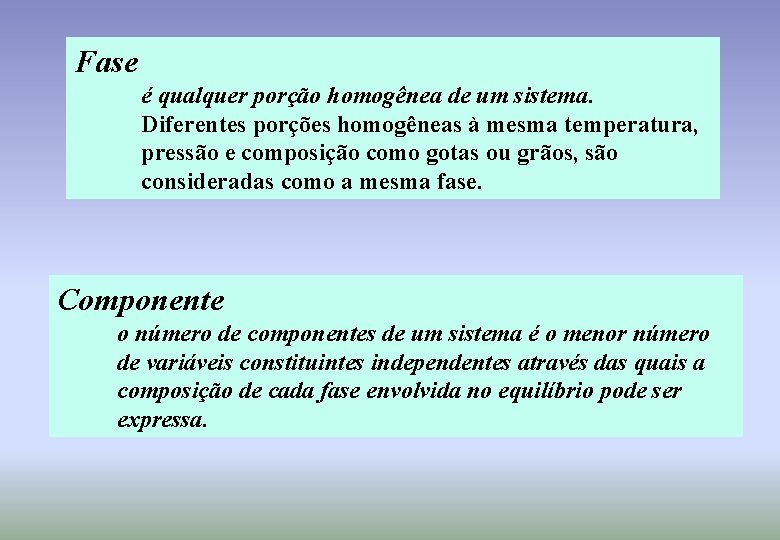 Fase

é qualquer porção homogênea de um sistema. Diferentes porções homogêneas à mesma temperatura, pressão e composição como gotas ou grãos, são consideradas como a mesma fase.

Componente

o número de componentes de um sistema é o menor número de variáveis constituintes independentes através das quais a composição de cada fase envolvida no equilíbrio pode ser expressa.